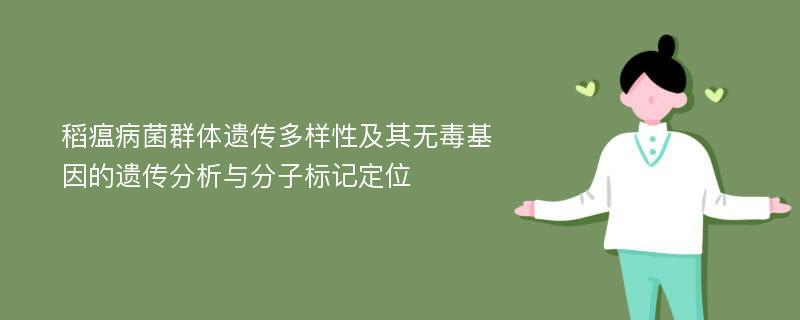 稻瘟病菌群体遗传多样性及其无毒基因的遗传分析与分子标记定位